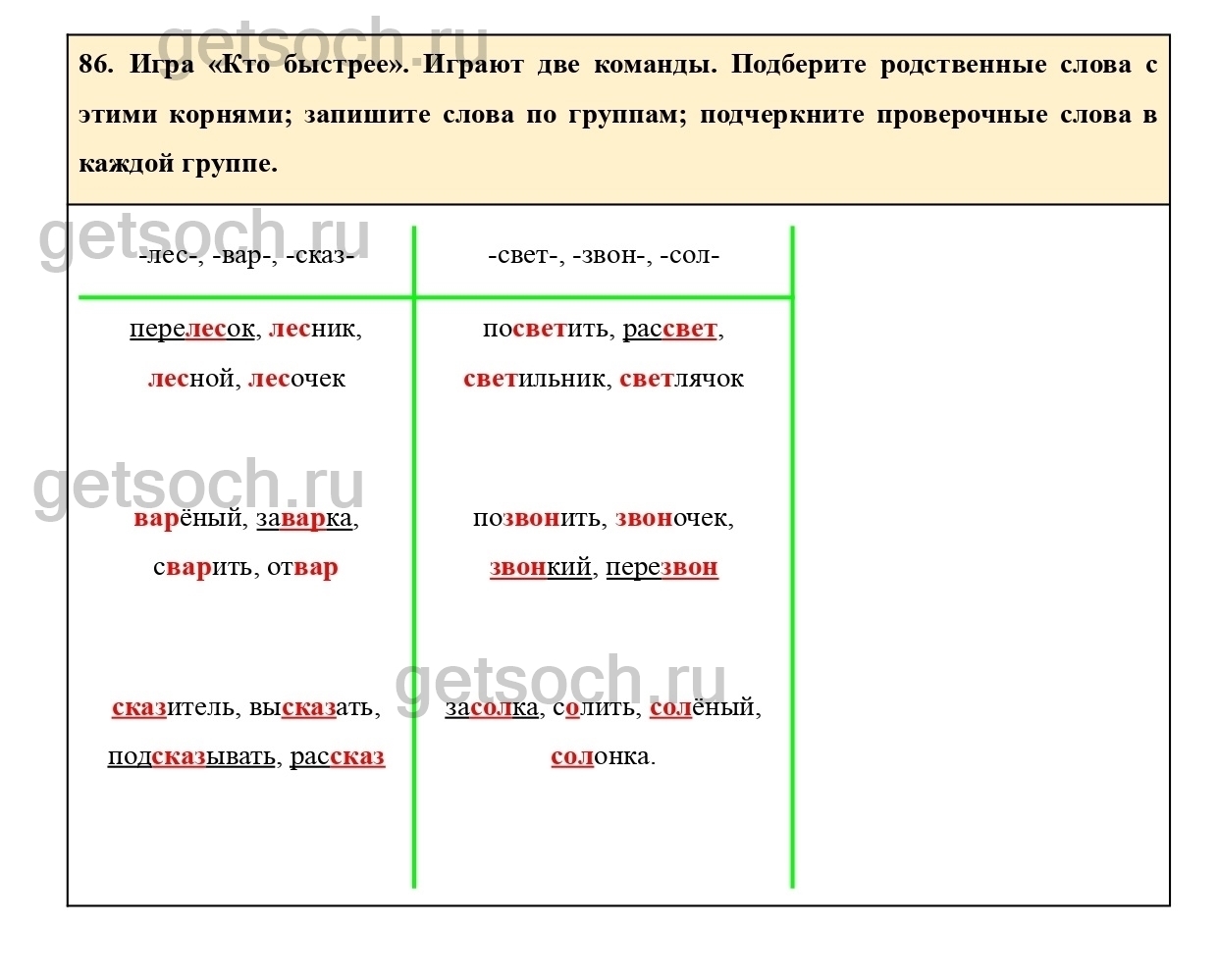 86. Игра «Кто быстрее». Играют две команды. Подберите родственные слова с этими корнями; запишите слова по группам; подчеркните проверочные слова в каждой группе.

| -лес-, -вар-, -сказ- | -свет-, -звон-, -сол- |
|---|---|
| перелесок, лесник, лесной, лесочек | посветить, рассвет, светильник, светлячок |
| варёный, заварка, сварить, отвар | позвонить, звоночек, звонкий, перезвон |
| сказитель, высказать, подсказывать, рассказ | засолка, солить, солёный, солонка. |

getsoch.ru